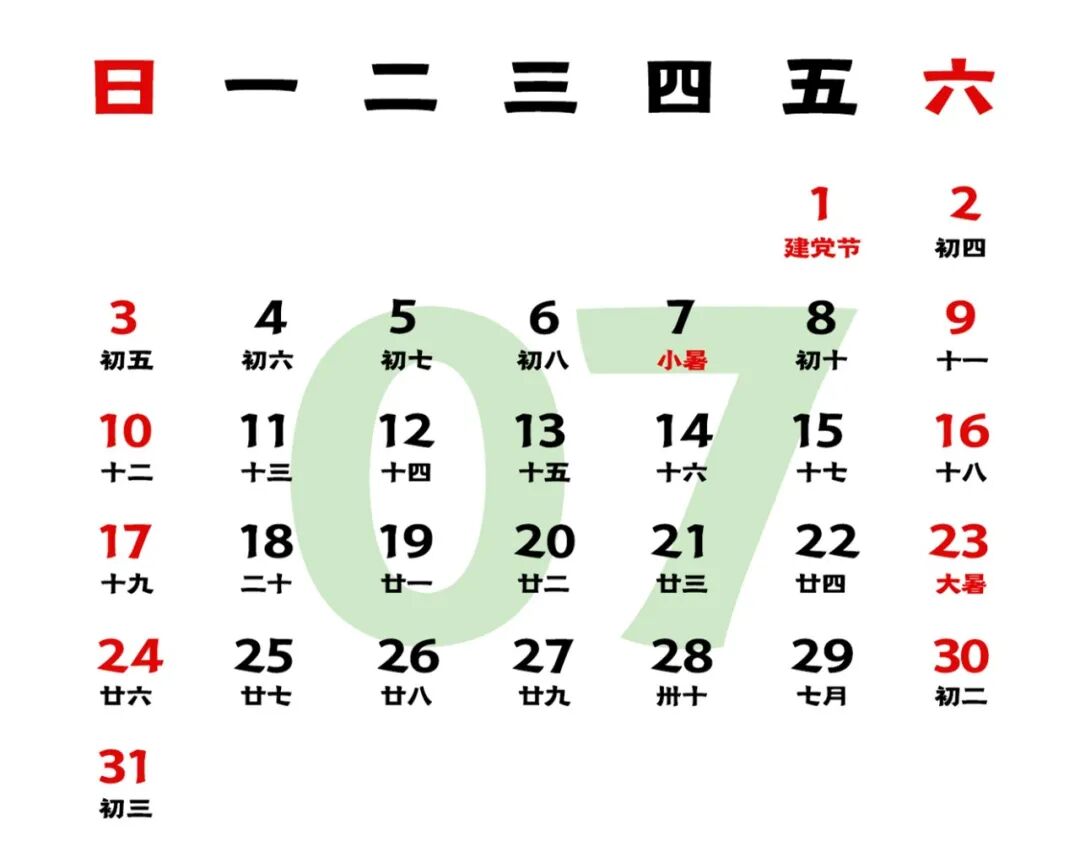 | 日 | 一 | 二 | 三 | 四 | 五 | 六 |
|---|---|---|---|---|---|---|
| | | | | | 1 建党节 | 2 初四 |
| 3 初五 | 4 初六 | 5 初七 | 6 初八 | 7 小暑 | 8 初十 | 9 十一 |
| 10 十二 | 11 十三 | 12 十四 | 13 十五 | 14 十六 | 15 十七 | 16 十八 |
| 17 十九 | 18 二十 | 19 廿一 | 20 廿二 | 21 廿三 | 22 廿四 | 23 大暑 |
| 24 廿六 | 25 廿七 | 26 廿八 | 27 廿九 | 28 卅十 | 29 七月 | 30 初二 |
| 31 初三 | | | | | | |

07